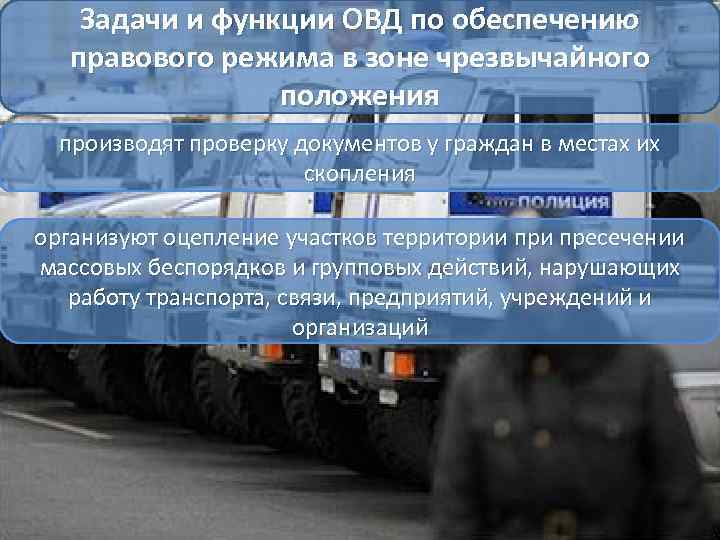 Задачи и функции ОВД по обеспечению правового режима в зоне чрезвычайного положения

производят проверку документов у граждан в местах их скопления

ПОЛИЦИЯ

организуют оцепление участков территории при пресечении массовых беспорядков и групповых действий, нарушающих работу транспорта, связи, предприятий, учреждений и организаций